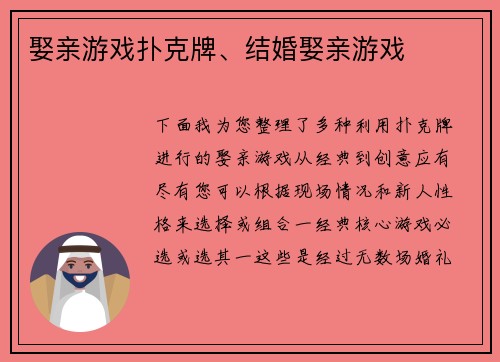 娶亲游戏扑克牌、结婚娶亲游戏

下面我为您整理了多种利用扑克牌进行的娶亲游戏从经典到创意应有尽有您可以根据现场情况和新人性格来选择或组合一经典核心游戏必选或选其一这些是经过无数场婚礼